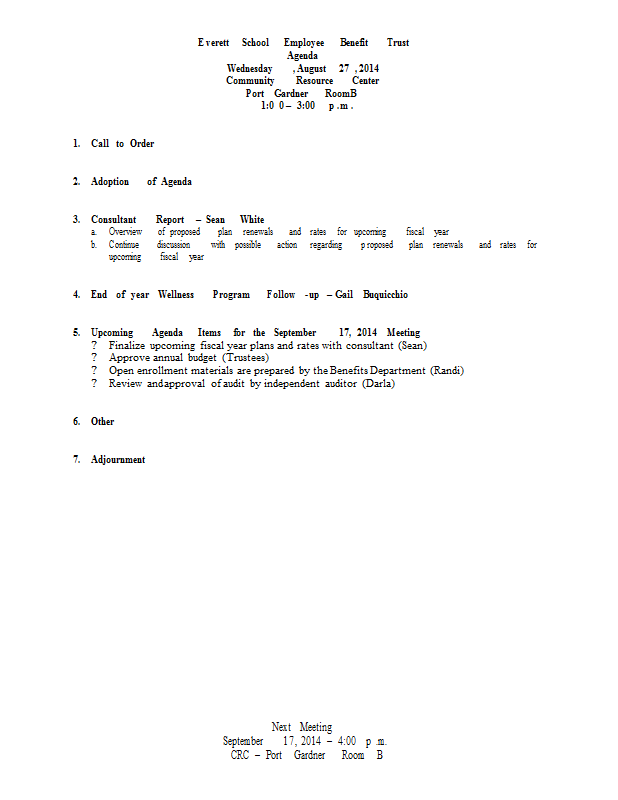 Everett School Employee Benefit Trust
Agenda
Wednesday, August 27, 2014
Community Resource Center
Port Gardner RoomB
1:00 – 3:00 p.m.

1. Call to Order

2. Adoption of Agenda

3. Consultant Report – Sean White
a. Overview of proposed plan renewals and rates for upcoming fiscal year
b. Continue discussion with possible action regarding proposed plan renewals and rates for upcoming fiscal year

4. End of year Wellness Program Follow-up – Gail Buquicchio

5. Upcoming Agenda Items for the September 17, 2014 Meeting
? Finalize upcoming fiscal year plans and rates with consultant (Sean)
? Approve annual budget (Trustees)
? Open enrollment materials are prepared by the Benefits Department (Randi)
? Review andapproval of audit by independent auditor (Darla)

6. Other

7. Adjournment

Next Meeting
September 17, 2014 – 4:00 p.m.
CRC – Port Gardner Room B